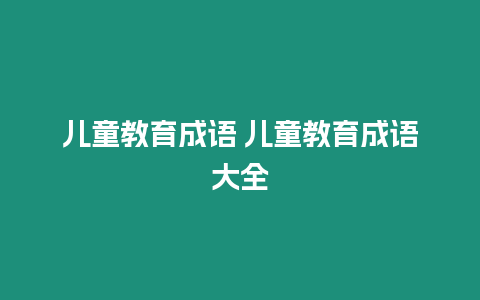 儿童教育成语 儿童教育成语大全